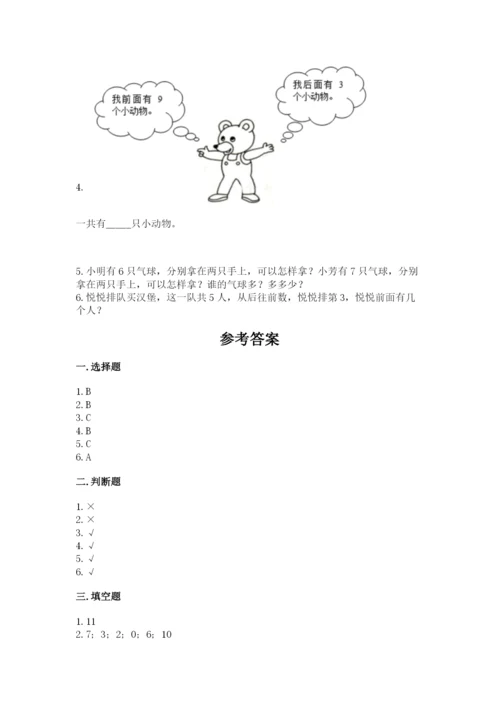 我前面有 9 个小动物。

我后面有 3 个小动物。

4.

一共有_____只小动物。

5. 小明有 6 只气球，分别拿在两只手上，可以怎样拿？小芳有 7 只气球，分别拿在两只手上，可以怎样拿？谁的气球多？多多少？
6. 悦悦排队买汉堡，这一队共 5 人，从后往前数，悦悦排第 3，悦悦前面有几个人？

参考答案

一. 选择题

1. B
2. B
3. C
4. B
5. C
6. A

二. 判断题

1. ×
2. ×
3. √
4. √
5. √
6. √

三. 填空题

1. 11
2. 7；3；2；0；6；10